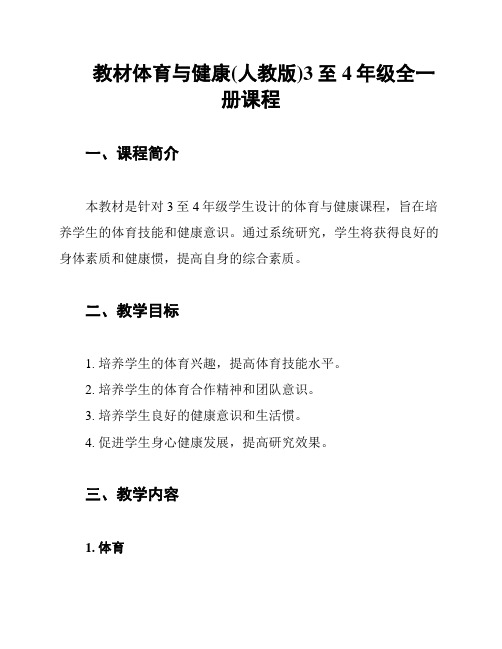 教材体育与健康(人教版)3 至 4 年级全一册课程

一、课程简介

本教材是针对 3 至 4 年级学生设计的体育与健康课程，旨在培养学生的体育技能和健康意识。通过系统研究，学生将获得良好的身体素质和健康惯，提高自身的综合素质。

二、教学目标

1. 培养学生的体育兴趣，提高体育技能水平。
2. 培养学生的体育合作精神和团队意识。
3. 培养学生良好的健康意识和生活惯。
4. 促进学生身心健康发展，提高研究效果。

三、教学内容

1. 体育